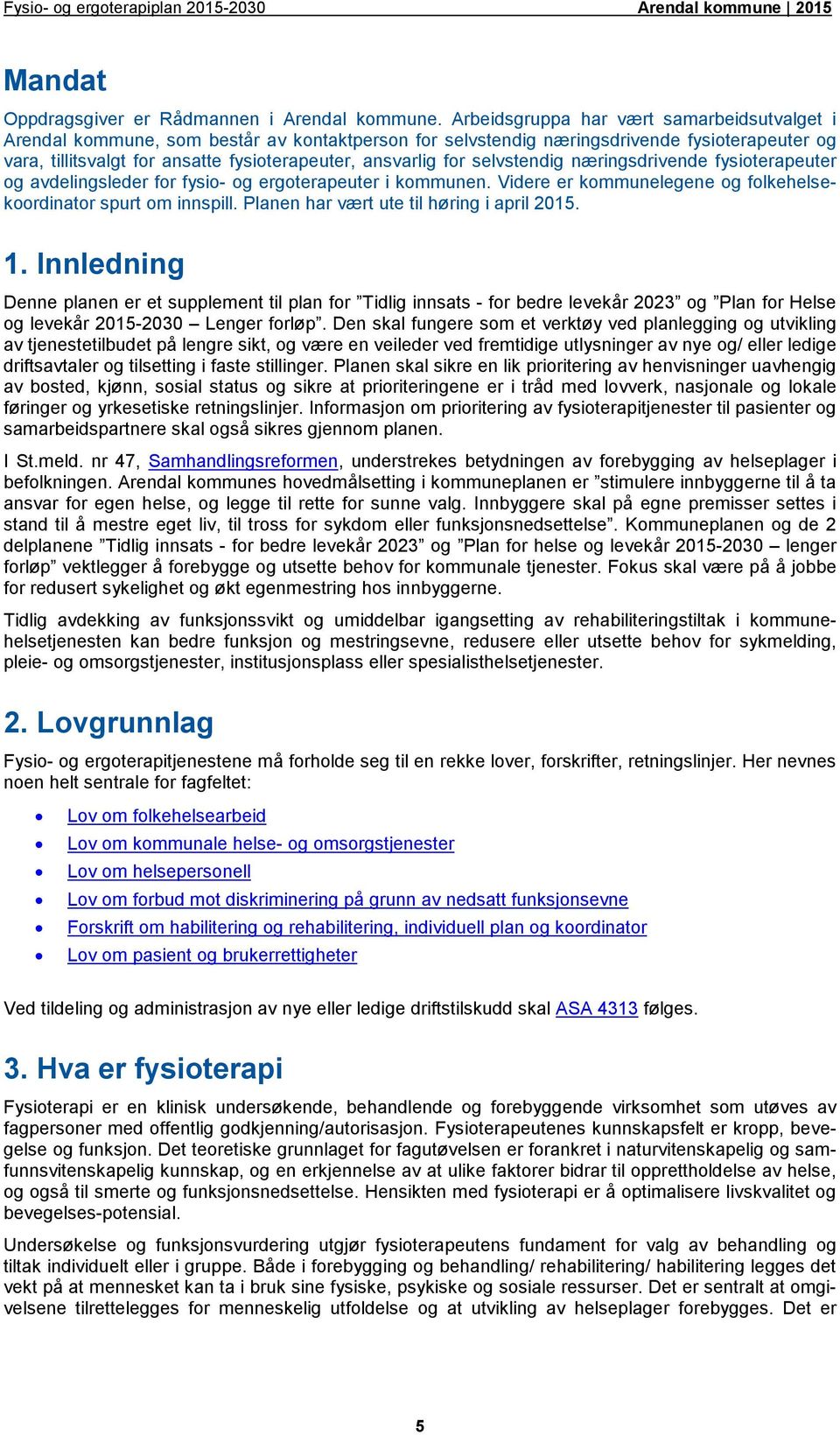 Fysio- og ergoterapiplan 2015-2030 Arendal kommune | 2015

Mandat

Oppdragsgiver er Rådmannen i Arendal kommune. Arbeidsgruppa har vært samarbeidsutvalget i Arendal kommune, som består av kontaktperson for selvstendig næringsdrivende fysioterapeuter og vara, tillitsvalgt for ansatte fysioterapeuter, ansvarlig for selvstendig næringsdrivende fysioterapeuter og avdelingsleder for fysio- og ergoterapeuter i kommunen. Videre er kommunelegene og folkehelsekoordinator spurt om innspill. Planen har vært ute til høring i april 2015.

1. Innledning

Denne planen er et supplement til plan for ”Tidlig innsats - for bedre levekår 2023” og ”Plan for Helse og levekår 2015-2030 – Lenger forløp”. Den skal fungere som et verktøy ved planlegging og utvikling av tjenestetilbudet på lengre sikt, og være en veileder ved fremtidige utlysninger av nye og/ eller ledige driftsavtaler og tilsetting i faste stillinger. Planen skal sikre en lik prioritering av henvisninger uavhengig av bosted, kjønn, sosial status og sikre at prioriteringene er i tråd med lovverk, nasjonale og lokale føringer og yrkesetiske retningslinjer. Informasjon om prioritering av fysioterapitjenester til pasienter og samarbeidspartnere skal også sikres gjennom planen.

I St.meld. nr 47, Samhandlingsreformen, understrekes betydningen av forebygging av helseplager i befolkningen. Arendal kommunes hovedmålsetting i kommuneplanen er ”stimulere innbyggerne til å ta ansvar for egen helse, og legge til rette for sunne valg. Innbyggere skal på egne premisser settes i stand til å mestre eget liv, til tross for sykdom eller funksjonsnedsettelse”. Kommuneplanen og de 2 delplanene ”Tidlig innsats - for bedre levekår 2023” og ”Plan for helse og levekår 2015-2030 – lenger forløp” vektlegger å forebygge og utsette behov for kommunale tjenester. Fokus skal være på å jobbe for redusert sykelighet og økt egenmestring hos innbyggerne.

Tidlig avdekking av funksjonssvikt og umiddelbar igangsetting av rehabiliteringstiltak i kommunehelsetjenesten kan bedre funksjon og mestringsevne, redusere eller utsette behov for sykmelding, pleie- og omsorgstjenester, institusjonsplass eller spesialisthelsetjenester.

2. Lovgrunnlag

Fysio- og ergoterapitjenestene må forholde seg til en rekke lover, forskrifter, retningslinjer. Her nevnes noen helt sentrale for fagfeltet:

• Lov om folkehelsearbeid
• Lov om kommunale helse- og omsorgstjenester
• Lov om helsepersonell
• Lov om forbud mot diskriminering på grunn av nedsatt funksjonsevne
• Forskrift om habilitering og rehabilitering, individuell plan og koordinator
• Lov om pasient og brukerrettigheter

Ved tildeling og administrasjon av nye eller ledige driftstilskudd skal ASA 4313 følges.

3. Hva er fysioterapi

Fysioterapi er en klinisk undersøkende, behandlende og forebyggende virksomhet som utøves av fagpersoner med offentlig godkjenning/autorisasjon. Fysioterapeutenes kunnskapsfelt er kropp, bevegelse og funksjon. Det teoretiske grunnlaget for fagutøvelsen er forankret i naturvitenskapelig og samfunnsvitenskapelig kunnskap, og en erkjennelse av at ulike faktorer bidrar til opprettholdelse av helse, og også til smerte og funksjonsnedsettelse. Hensikten med fysioterapi er å optimalisere livskvalitet og bevegelses-potensial.

Undersøkelse og funksjonsvurdering utgjør fysioterapeutens fundament for valg av behandling og tiltak individuelt eller i gruppe. Både i forebygging og behandling/ rehabilitering/ habilitering legges det vekt på at mennesket kan ta i bruk sine fysiske, psykiske og sosiale ressurser. Det er sentralt at omgivelsene tilrettelegges for menneskelig utfoldelse og at utvikling av helseplager forebygges. Det er

5